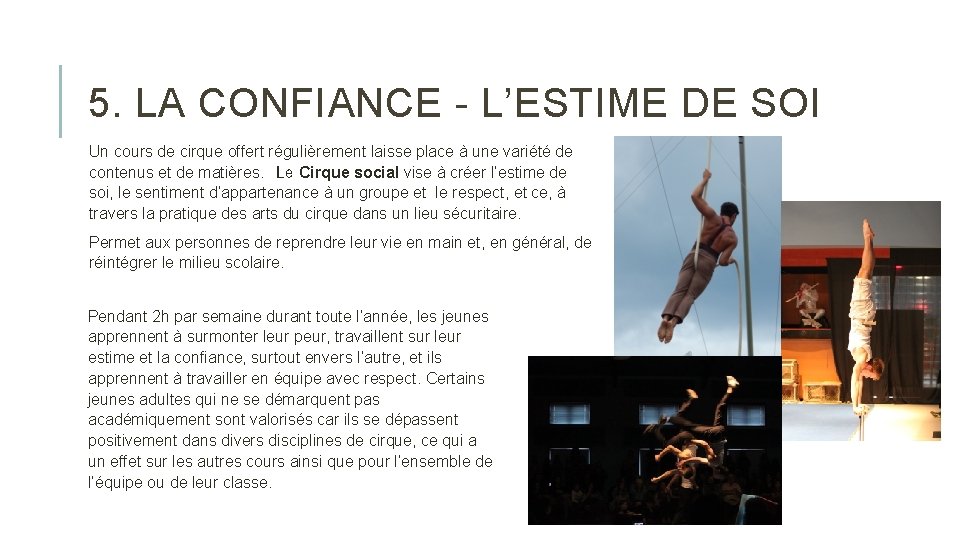 5. LA CONFIANCE - L'ESTIME DE SOI

Un cours de cirque offert régulièrement laisse place à une variété de contenus et de matières. Le Cirque social vise à créer l'estime de soi, le sentiment d'appartenance à un groupe et le respect, et ce, à travers la pratique des arts du cirque dans un lieu sécuritaire.

Permet aux personnes de reprendre leur vie en main et, en général, de réintégrer le milieu scolaire.

Pendant 2h par semaine durant toute l'année, les jeunes apprennent à surmonter leur peur, travaillent sur leur estime et la confiance, surtout envers l'autre, et ils apprennent à travailler en équipe avec respect. Certains jeunes adultes qui ne se démarquent pas académiquement sont valorisés car ils se dépassent positivement dans divers disciplines de cirque, ce qui a un effet sur les autres cours ainsi que pour l'ensemble de l'équipe ou de leur classe.